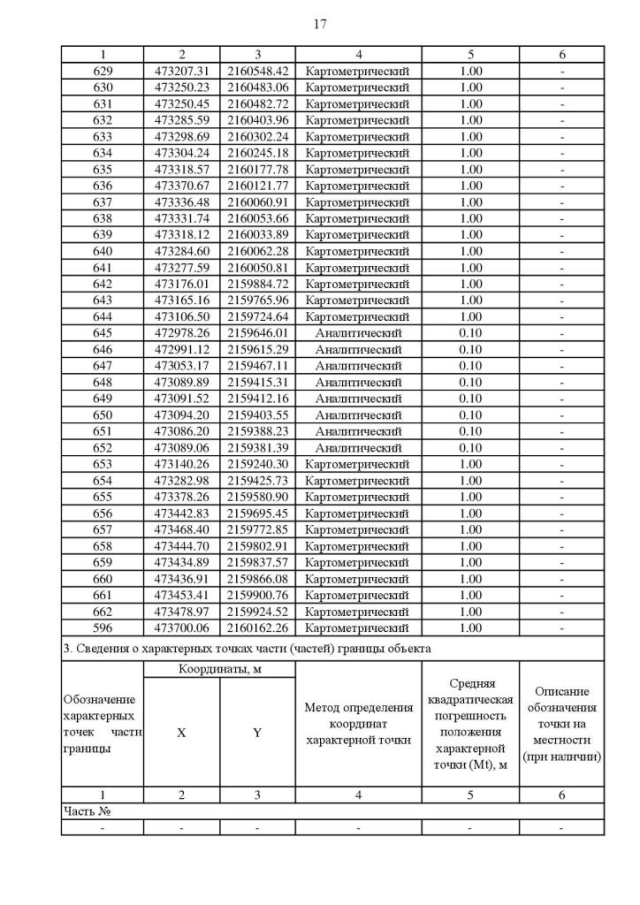 17

| 1 | 2 | 3 | 4 | 5 | 6 |
|---|---|---|---|---|---|
| 629 | 473207.31 | 2160548.42 | Картометрический | 1.00 | - |
| 630 | 473250.23 | 2160483.06 | Картометрический | 1.00 | - |
| 631 | 473250.45 | 2160482.72 | Картометрический | 1.00 | - |
| 632 | 473285.59 | 2160403.96 | Картометрический | 1.00 | - |
| 633 | 473298.69 | 2160302.24 | Картометрический | 1.00 | - |
| 634 | 473304.24 | 2160245.18 | Картометрический | 1.00 | - |
| 635 | 473318.57 | 2160177.78 | Картометрический | 1.00 | - |
| 636 | 473370.67 | 2160121.77 | Картометрический | 1.00 | - |
| 637 | 473336.48 | 2160060.91 | Картометрический | 1.00 | - |
| 638 | 473331.74 | 2160053.66 | Картометрический | 1.00 | - |
| 639 | 473318.12 | 2160033.89 | Картометрический | 1.00 | - |
| 640 | 473284.60 | 2160062.28 | Картометрический | 1.00 | - |
| 641 | 473277.59 | 2160050.81 | Картометрический | 1.00 | - |
| 642 | 473176.01 | 2159884.72 | Картометрический | 1.00 | - |
| 643 | 473165.16 | 2159765.96 | Картометрический | 1.00 | - |
| 644 | 473106.50 | 2159724.64 | Картометрический | 1.00 | - |
| 645 | 472978.26 | 2159646.01 | Аналитический | 0.10 | - |
| 646 | 472991.12 | 2159615.29 | Аналитический | 0.10 | - |
| 647 | 473053.17 | 2159467.11 | Аналитический | 0.10 | - |
| 648 | 473089.89 | 2159415.31 | Аналитический | 0.10 | - |
| 649 | 473091.52 | 2159412.16 | Аналитический | 0.10 | - |
| 650 | 473094.20 | 2159403.55 | Аналитический | 0.10 | - |
| 651 | 473086.20 | 2159388.23 | Аналитический | 0.10 | - |
| 652 | 473089.06 | 2159381.39 | Аналитический | 0.10 | - |
| 653 | 473140.26 | 2159240.30 | Картометрический | 1.00 | - |
| 654 | 473282.98 | 2159425.73 | Картометрический | 1.00 | - |
| 655 | 473378.26 | 2159580.90 | Картометрический | 1.00 | - |
| 656 | 473442.83 | 2159695.45 | Картометрический | 1.00 | - |
| 657 | 473468.40 | 2159772.85 | Картометрический | 1.00 | - |
| 658 | 473444.70 | 2159802.91 | Картометрический | 1.00 | - |
| 659 | 473434.89 | 2159837.57 | Картометрический | 1.00 | - |
| 660 | 473436.91 | 2159866.08 | Картометрический | 1.00 | - |
| 661 | 473453.41 | 2159900.76 | Картометрический | 1.00 | - |
| 662 | 473478.97 | 2159924.52 | Картометрический | 1.00 | - |
| 596 | 473700.06 | 2160162.26 | Картометрический | 1.00 | - |

3. Сведения о характерных точках части (частей) границы объекта

| Обозначение характерных точек части границы | Координаты, м X | Координаты, м Y | Метод определения координат характерной точки | Средняя квадратическая погрешность положения характерной точки (Mt), м | Описание обозначения точки на местности (при наличии) |
|---|---|---|---|---|---|
| 1 | 2 | 3 | 4 | 5 | 6 |
| Часть № | | | | | |
| - | - | - | - | - | - |